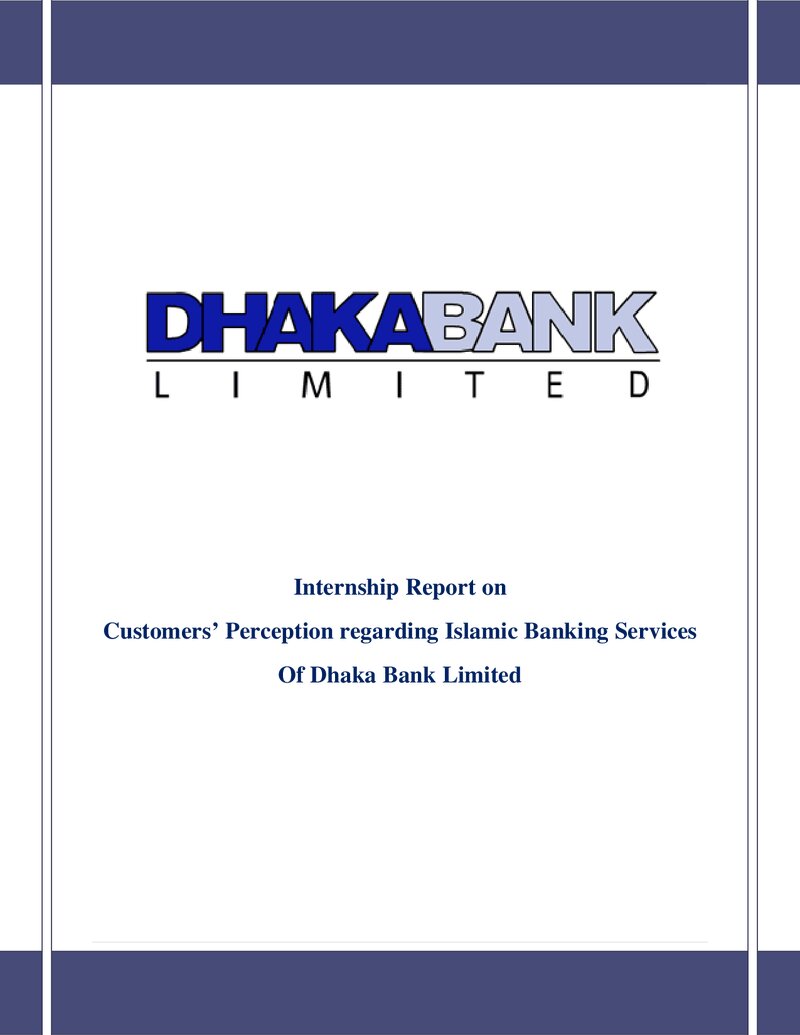 DHAKABANK
LIMITED

Internship Report on

Customers' Perception regarding Islamic Banking Services

Of Dhaka Bank Limited